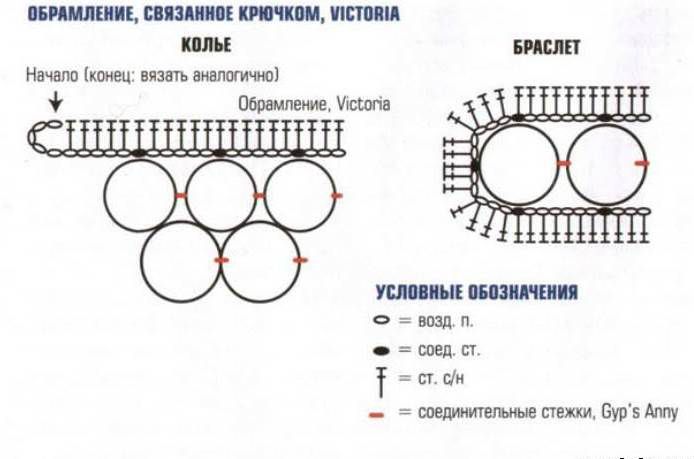 ОБРАМЛЕНИЕ, СВЯЗАННОЕ КРЮЧКОМ, VICTORIA

КОЛЬЕ

Начало (конец: вязать аналогично)

Обрамление, Victoria

БРАСЛЕТ

УСЛОВНЫЕ ОБОЗНАЧЕНИЯ

= возд. п.

= соед. ст.

= ст. с/н

= соединительные стежки, Gyp's Anny